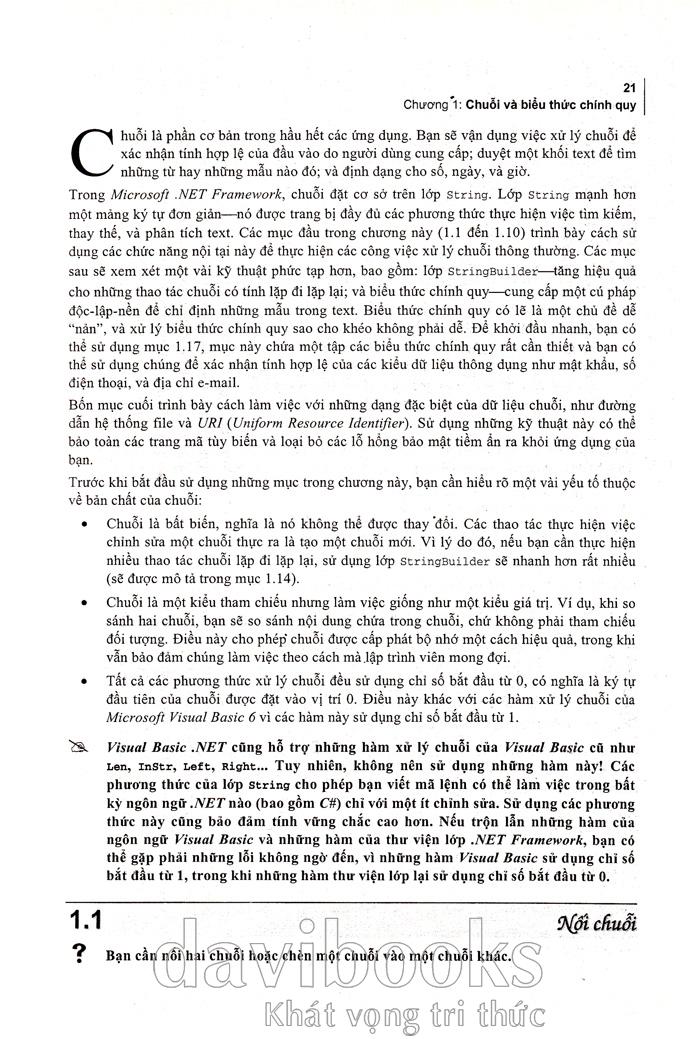 21
Chương 1: Chuỗi và biểu thức chính quy

Chuỗi là phần cơ bản trong hầu hết các ứng dụng. Bạn sẽ vận dụng việc xử lý chuỗi để xác nhận tính hợp lệ của đầu vào do người dùng cung cấp; duyệt một khối text để tìm những từ hay những mẫu nào đó; và định dạng cho số, ngày, và giờ.

Trong Microsoft .NET Framework, chuỗi đặt cơ sở trên lớp String. Lớp String mạnh hơn một mảng ký tự đơn giản—nó được trang bị đầy đủ các phương thức thực hiện việc tìm kiếm, thay thế, và phân tích text. Các mục đầu trong chương này (1.1 đến 1.10) trình bày cách sử dụng các chức năng nội tại này để thực hiện các công việc xử lý chuỗi thông thường. Các mục sau sẽ xem xét một vài kỹ thuật phức tạp hơn, bao gồm: lớp StringBuilder—tăng hiệu quả cho những thao tác chuỗi có tính lặp đi lặp lại; và biểu thức chính quy—cung cấp một cú pháp độc-lập-nền để chỉ định những mẫu trong text. Biểu thức chính quy có lẽ là một chủ đề dễ "nản", và xử lý biểu thức chính quy sao cho khéo không phải dễ. Để khởi đầu nhanh, bạn có thể sử dụng mục 1.17, mục này chứa một tập các biểu thức chính quy rất cần thiết và bạn có thể sử dụng chúng để xác nhận tính hợp lệ của các kiểu dữ liệu thông dụng như mật khẩu, số điện thoại, và địa chỉ e-mail.

Bốn mục cuối trình bày cách làm việc với những dạng đặc biệt của dữ liệu chuỗi, như đường dẫn hệ thống file và URI (Uniform Resource Identifier). Sử dụng những kỹ thuật này có thể bảo toàn các trang mã tùy biến và loại bỏ các lỗ hổng bảo mật tiềm ẩn ra khỏi ứng dụng của bạn.

Trước khi bắt đầu sử dụng những mục trong chương này, bạn cần hiểu rõ một vài yếu tố thuộc về bản chất của chuỗi:

• Chuỗi là bất biến, nghĩa là nó không thể được thay đổi. Các thao tác thực hiện việc chỉnh sửa một chuỗi thực ra là tạo một chuỗi mới. Vì lý do đó, nếu bạn cần thực hiện nhiều thao tác chuỗi lặp đi lặp lại, sử dụng lớp StringBuilder sẽ nhanh hơn rất nhiều (sẽ được mô tả trong mục 1.14).

• Chuỗi là một kiểu tham chiếu nhưng làm việc giống như một kiểu giá trị. Ví dụ, khi so sánh hai chuỗi, bạn sẽ so sánh nội dung chứa trong chuỗi, chứ không phải tham chiếu đối tượng. Điều này cho phép chuỗi được cấp phát bộ nhớ một cách hiệu quả, trong khi vẫn bảo đảm chúng làm việc theo cách mà lập trình viên mong đợi.

• Tất cả các phương thức xử lý chuỗi đều sử dụng chỉ số bắt đầu từ 0, có nghĩa là ký tự đầu tiên của chuỗi được đặt vào vị trí 0. Điều này khác với các hàm xử lý chuỗi của Microsoft Visual Basic 6 vì các hàm này sử dụng chỉ số bắt đầu từ 1.

Visual Basic .NET cũng hỗ trợ những hàm xử lý chuỗi của Visual Basic cũ như Len, InStr, Left, Right... Tuy nhiên, không nên sử dụng những hàm này! Các phương thức của lớp String cho phép bạn viết mã lệnh có thể làm việc trong bất kỳ ngôn ngữ .NET nào (bao gồm C#) chỉ với một ít chỉnh sửa. Sử dụng các phương thức này cũng bảo đảm tính vững chắc cao hơn. Nếu trộn lẫn những hàm của ngôn ngữ Visual Basic và những hàm của thư viện lớp .NET Framework, bạn có thể gặp phải những lỗi không ngờ đến, vì những hàm Visual Basic sử dụng chỉ số bắt đầu từ 1, trong khi những hàm thư viện lớp lại sử dụng chỉ số bắt đầu từ 0.

1.1 Nối chuỗi

? Bạn cần nối hai chuỗi hoặc chèn một chuỗi vào một chuỗi khác.

davibooks
Khát vọng tri thức